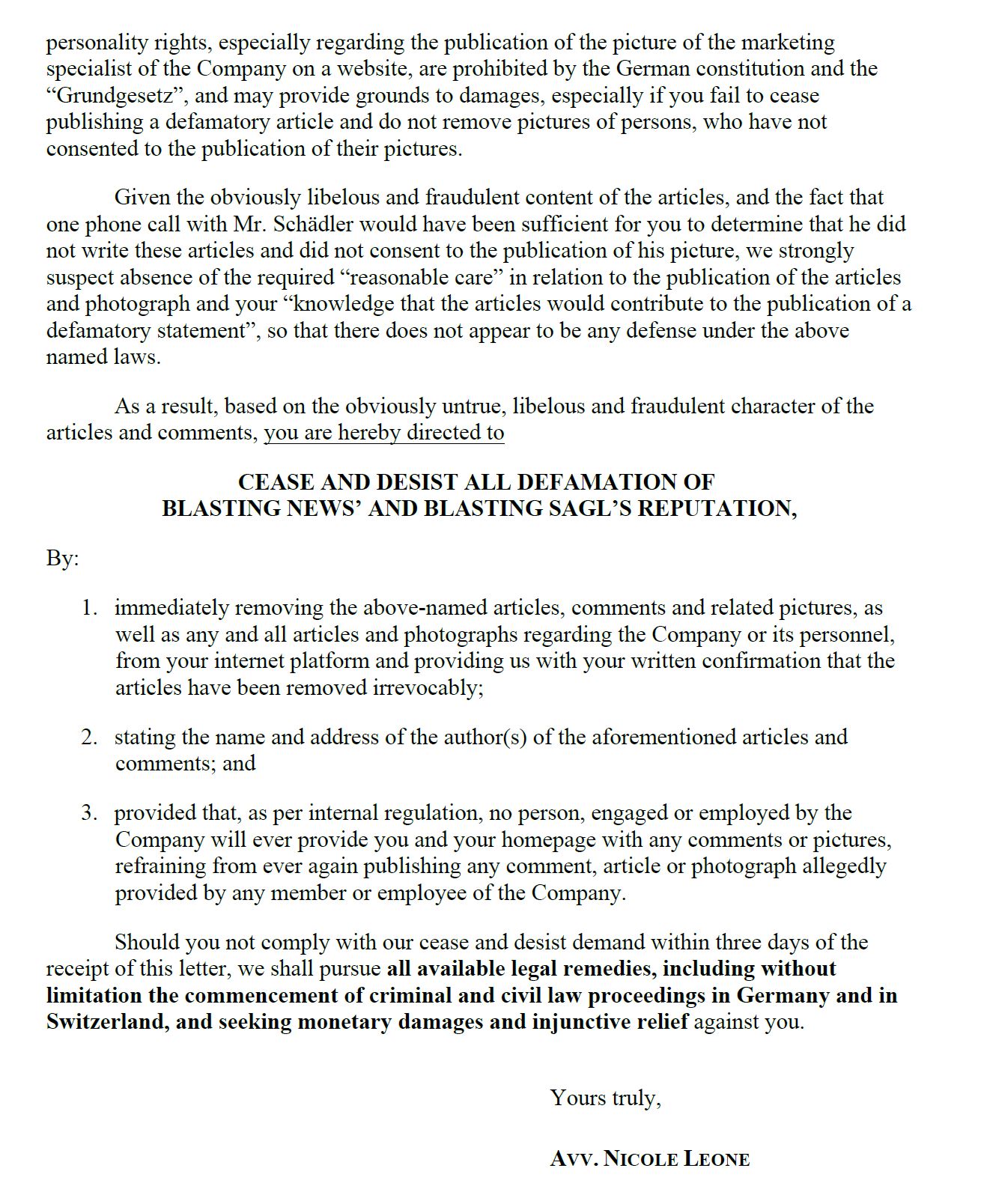 personality rights, especially regarding the publication of the picture of the marketing specialist of the Company on a website, are prohibited by the German constitution and the “Grundgesetz”, and may provide grounds to damages, especially if you fail to cease publishing a defamatory article and do not remove pictures of persons, who have not consented to the publication of their pictures.

Given the obviously libelous and fraudulent content of the articles, and the fact that one phone call with Mr. Schädler would have been sufficient for you to determine that he did not write these articles and did not consent to the publication of his picture, we strongly suspect absence of the required “reasonable care” in relation to the publication of the articles and photograph and your “knowledge that the articles would contribute to the publication of a defamatory statement”, so that there does not appear to be any defense under the above named laws.

As a result, based on the obviously untrue, libelous and fraudulent character of the articles and comments, you are hereby directed to

CEASE AND DESIST ALL DEFAMATION OF BLASTING NEWS’ AND BLASTING SAGL’S REPUTATION,

By:

1. immediately removing the above-named articles, comments and related pictures, as well as any and all articles and photographs regarding the Company or its personnel, from your internet platform and providing us with your written confirmation that the articles have been removed irrevocably;

2. stating the name and address of the author(s) of the aforementioned articles and comments; and

3. provided that, as per internal regulation, no person, engaged or employed by the Company will ever provide you and your homepage with any comments or pictures, refraining from ever again publishing any comment, article or photograph allegedly provided by any member or employee of the Company.

Should you not comply with our cease and desist demand within three days of the receipt of this letter, we shall pursue all available legal remedies, including without limitation the commencement of criminal and civil law proceedings in Germany and in Switzerland, and seeking monetary damages and injunctive relief against you.

Yours truly,

AVV. NICOLE LEONE